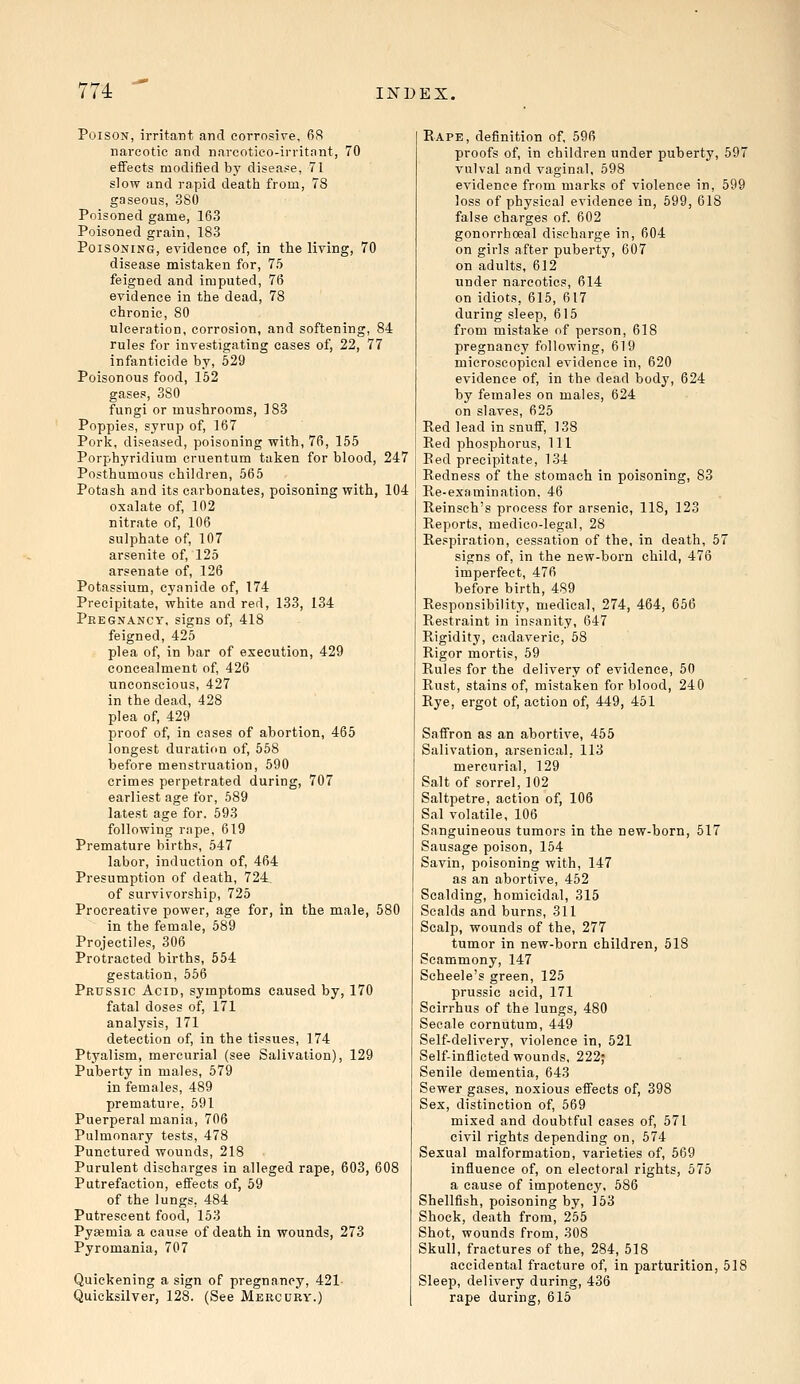 774 INDEX.

Poison, irritant and corrosive, 68
narcotic and narcotico-irritant, 70
effects modified by disease, 71
slow and rapid death from, 78
gaseous, 380
Poisoned game, 163
Poisoned grain, 183
Poisoning, evidence of, in the living, 70
disease mistaken for, 75
feigned and imputed, 76
evidence in the dead, 78
chronic, 80
ulceration, corrosion, and softening, 84
rules for investigating cases of, 22, 77
infanticide by, 529
Poisonous food, 152
gases, 380
fungi or mushrooms, 183
Poppies, syrup of, 167
Pork, diseased, poisoning with, 76, 155
Porphyridium cruentum taken for blood, 247
Posthumous children, 565
Potash and its carbonates, poisoning with, 104
oxalate of, 102
nitrate of, 106
sulphate of, 107
arsenite of, 125
arsenate of, 126
Potassium, cyanide of, 174
Precipitate, white and red, 133, 134
Pregnancy, signs of, 418
feigned, 425
plea of, in bar of execution, 429
concealment of, 426
unconscious, 427
in the dead, 428
plea of, 429
proof of, in cases of abortion, 465
longest duration of, 558
before menstruation, 590
crimes perpetrated during, 707
earliest age for, 589
latest age for, 593
following rape, 619
Premature births, 547
labor, induction of, 464
Presumption of death, 724
of survivorship, 725
Procreative power, age for, in the male, 580
in the female, 589
Projectiles, 306
Protracted births, 554
gestation, 556
Prussic Acid, symptoms caused by, 170
fatal doses of, 171
analysis, 171
detection of, in the tissues, 174
Ptyalism, mercurial (see Salivation), 129
Puberty in males, 579
in females, 489
premature, 591
Puerperal mania, 706
Pulmonary tests, 478
Punctured wounds, 218
Purulent discharges in alleged rape, 603, 608
Putrefaction, effects of, 59
of the lungs, 484
Putrescent food, 153
Pyæmia a cause of death in wounds, 273
Pyromania, 707

Quickening a sign of pregnancy, 421
Quicksilver, 128. (See Mercury.)

Rape, definition of, 596
proofs of, in children under puberty, 597
vulval and vaginal, 598
evidence from marks of violence in, 599
loss of physical evidence in, 599, 618
false charges of, 602
gonorrhœal discharge in, 604
on girls after puberty, 607
on adults, 612
under narcotics, 614
on idiots, 615, 617
during sleep, 615
from mistake of person, 618
pregnancy following, 619
microscopical evidence in, 620
evidence of, in the dead body, 624
by females on males, 624
on slaves, 625
Red lead in snuff, 138
Red phosphorus, 111
Red precipitate, 134
Redness of the stomach in poisoning, 83
Re-examination, 46
Reinsch's process for arsenic, 118, 123
Reports, medico-legal, 28
Respiration, cessation of the, in death, 57
signs of, in the new-born child, 476
imperfect, 476
before birth, 489
Responsibility, medical, 274, 464, 656
Restraint in insanity, 647
Rigidity, cadaveric, 58
Rigor mortis, 59
Rules for the delivery of evidence, 50
Rust, stains of, mistaken for blood, 240
Rye, ergot of, action of, 449, 451

Saffron as an abortive, 455
Salivation, arsenical, 113
mercurial, 129
Salt of sorrel, 102
Saltpetre, action of, 106
Sal volatile, 106
Sanguineous tumors in the new-born, 517
Sausage poison, 154
Savin, poisoning with, 147
as an abortive, 452
Scalding, homicidal, 315
Scalds and burns, 311
Scalp, wounds of the, 277
tumor in new-born children, 518
Scammony, 147
Scheele's green, 125
prussic acid, 171
Scirrhus of the lungs, 480
Secale cornutum, 449
Self-delivery, violence in, 521
Self-inflicted wounds, 222
Senile dementia, 643
Sewer gases, noxious effects of, 398
Sex, distinction of, 569
mixed and doubtful cases of, 571
civil rights depending on, 574
Sexual malformation, varieties of, 569
influence of, on electoral rights, 575
a cause of impotency, 586
Shellfish, poisoning by, 153
Shock, death from, 255
Shot, wounds from, 308
Skull, fractures of the, 284, 518
accidental fracture of, in parturition, 518
Sleep, delivery during, 436
rape during, 615